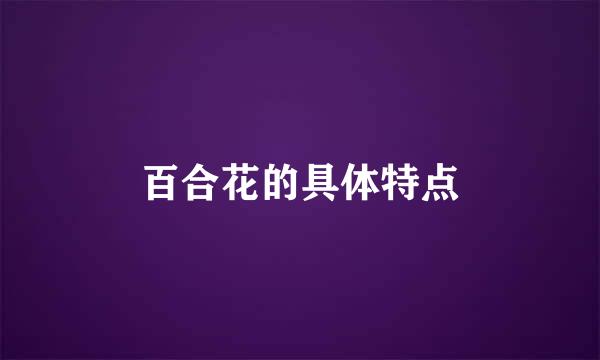 百合花的具体特点